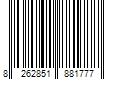 8 262851 881777